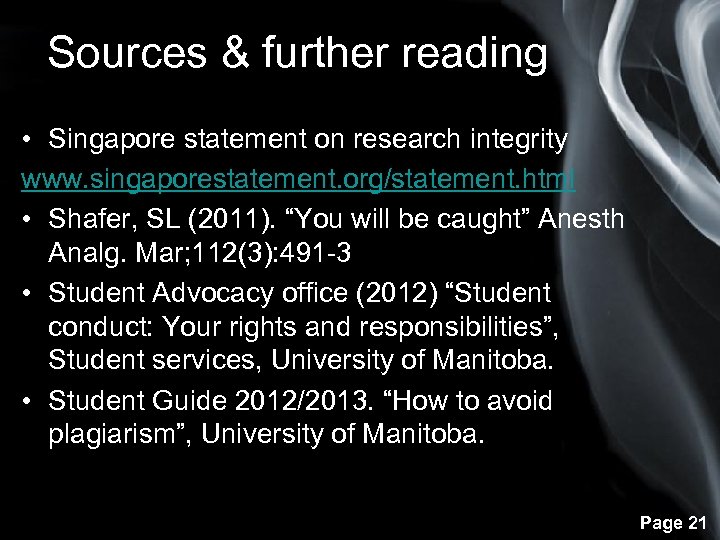 Sources & further reading

• Singapore statement on research integrity
www.singaporestatement.org/statement.html

• Shafer, SL (2011). “You will be caught” Anesth Analg. Mar;112(3):491-3

• Student Advocacy office (2012) “Student conduct: Your rights and responsibilities”, Student services, University of Manitoba.

• Student Guide 2012/2013. “How to avoid plagiarism”, University of Manitoba.

Page 21